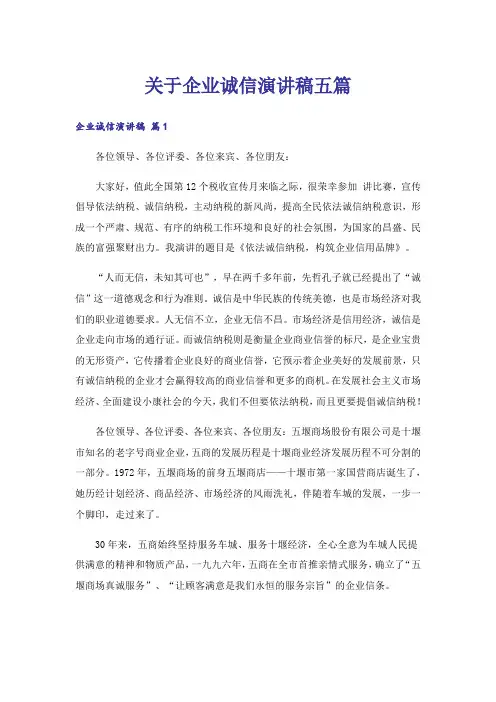 关于企业诚信演讲稿五篇

企业诚信演讲稿 篇1

各位领导、各位评委、各位来宾、各位朋友：

大家好，值此全国第12个税收宣传月来临之际，很荣幸参加 讲比赛，宣传倡导依法纳税、诚信纳税，主动纳税的新风尚，提高全民依法诚信纳税意识，形成一个严肃、规范、有序的纳税工作环境和良好的社会氛围，为国家的昌盛、民族的富强聚财出力。我演讲的题目是《依法诚信纳税，构筑企业信用品牌》。

“人而无信，未知其可也”，早在两千多年前，先哲孔子就已经提出了“诚信”这一道德观念和行为准则。诚信是中华民族的传统美德，也是市场经济对我们的职业道德要求。人无信不立，企业无信不昌。市场经济是信用经济，诚信是企业走向市场的通行证。而诚信纳税则是衡量企业商业信誉的标尺，是企业宝贵的无形资产，它传播着企业良好的商业信誉，它预示着企业美好的发展前景，只有诚信纳税的企业才会赢得较高的商业信誉和更多的商机。在发展社会主义市场经济、全面建设小康社会的今天，我们不但要依法纳税，而且更要提倡诚信纳税！

各位领导、各位评委、各位来宾、各位朋友：五堰商场股份有限公司是十堰市知名的老字号商业企业，五商的发展历程是十堰商业经济发展历程不可分割的一部分。1972年，五堰商场的前身五堰商店——十堰市第一家国营商店诞生了，她历经计划经济、商品经济、市场经济的风雨洗礼，伴随着车城的发展，一步一个脚印，走过来了。

30年来，五商始终坚持服务车城、服务十堰经济，全心全意为车城人民提供满意的精神和物质产品，一九九六年，五商在全市首推亲情式服务，确立了“五堰商场真诚服务”、“让顾客满意是我们永恒的服务宗旨”的企业信条。